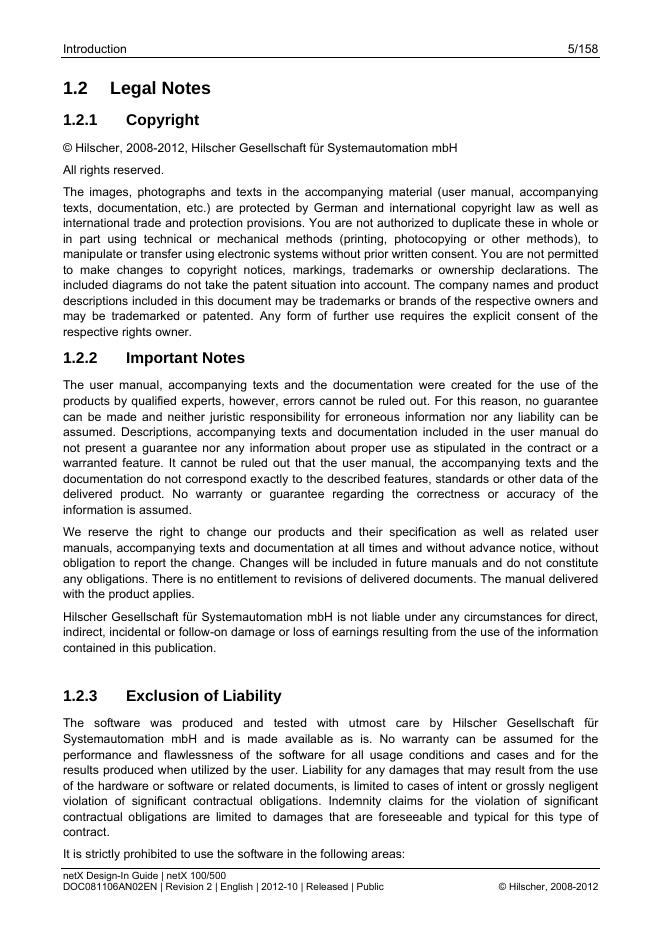 Introduction 5/158

1.2 Legal Notes

1.2.1 Copyright

© Hilscher, 2008-2012, Hilscher Gesellschaft für Systemautomation mbH

All rights reserved.

The images, photographs and texts in the accompanying material (user manual, accompanying texts, documentation, etc.) are protected by German and international copyright law as well as international trade and protection provisions. You are not authorized to duplicate these in whole or in part using technical or mechanical methods (printing, photocopying or other methods), to manipulate or transfer using electronic systems without prior written consent. You are not permitted to make changes to copyright notices, markings, trademarks or ownership declarations. The included diagrams do not take the patent situation into account. The company names and product descriptions included in this document may be trademarks or brands of the respective owners and may be trademarked or patented. Any form of further use requires the explicit consent of the respective rights owner.

1.2.2 Important Notes

The user manual, accompanying texts and the documentation were created for the use of the products by qualified experts, however, errors cannot be ruled out. For this reason, no guarantee can be made and neither juristic responsibility for erroneous information nor any liability can be assumed. Descriptions, accompanying texts and documentation included in the user manual do not present a guarantee nor any information about proper use as stipulated in the contract or a warranted feature. It cannot be ruled out that the user manual, the accompanying texts and the documentation do not correspond exactly to the described features, standards or other data of the delivered product. No warranty or guarantee regarding the correctness or accuracy of the information is assumed.

We reserve the right to change our products and their specification as well as related user manuals, accompanying texts and documentation at all times and without advance notice, without obligation to report the change. Changes will be included in future manuals and do not constitute any obligations. There is no entitlement to revisions of delivered documents. The manual delivered with the product applies.

Hilscher Gesellschaft für Systemautomation mbH is not liable under any circumstances for direct, indirect, incidental or follow-on damage or loss of earnings resulting from the use of the information contained in this publication.

1.2.3 Exclusion of Liability

The software was produced and tested with utmost care by Hilscher Gesellschaft für Systemautomation mbH and is made available as is. No warranty can be assumed for the performance and flawlessness of the software for all usage conditions and cases and for the results produced when utilized by the user. Liability for any damages that may result from the use of the hardware or software or related documents, is limited to cases of intent or grossly negligent violation of significant contractual obligations. Indemnity claims for the violation of significant contractual obligations are limited to damages that are foreseeable and typical for this type of contract.

It is strictly prohibited to use the software in the following areas:

netX Design-In Guide | netX 100/500
DOC081106AN02EN | Revision 2 | English | 2012-10 | Released | Public © Hilscher, 2008-2012